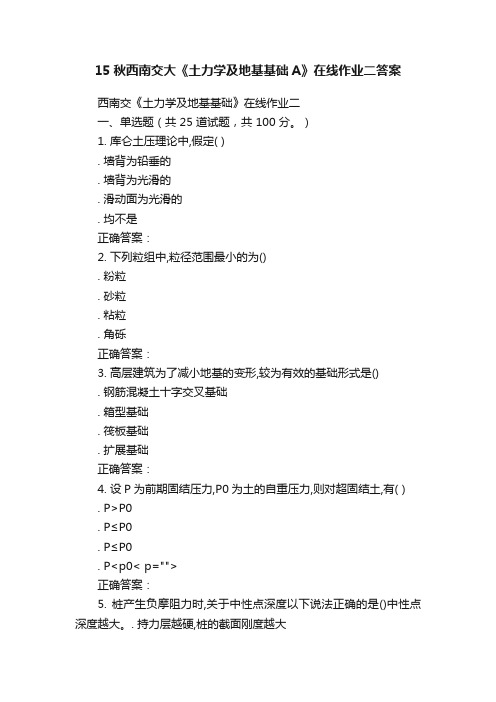 15 秋西南交大《土力学及地基基础 A》在线作业二答案

西南交《土力学及地基基础》在线作业二
一、单选题（共 25 道试题，共 100 分。）
1. 库仑土压理论中,假定( )
. 墙背为铅垂的
. 墙背为光滑的
. 滑动面为光滑的
. 均不是
正确答案：
2. 下列粒组中,粒径范围最小的为()
. 粉粒
. 砂粒
. 粘粒
. 角砾
正确答案：
3. 高层建筑为了减小地基的变形,较为有效的基础形式是()
. 钢筋混凝土十字交叉基础
. 箱型基础
. 筏板基础
. 扩展基础
正确答案：
4. 设 P 为前期固结压力,P0 为土的自重压力,则对超固结土,有( )
. P>P0
. P≤P0
. P≤P0
. P<p0< p="">
正确答案：
5. 桩产生负摩阻力时,关于中性点深度以下说法正确的是()中性点深度越大。. 持力层越硬,桩的截面刚度越大